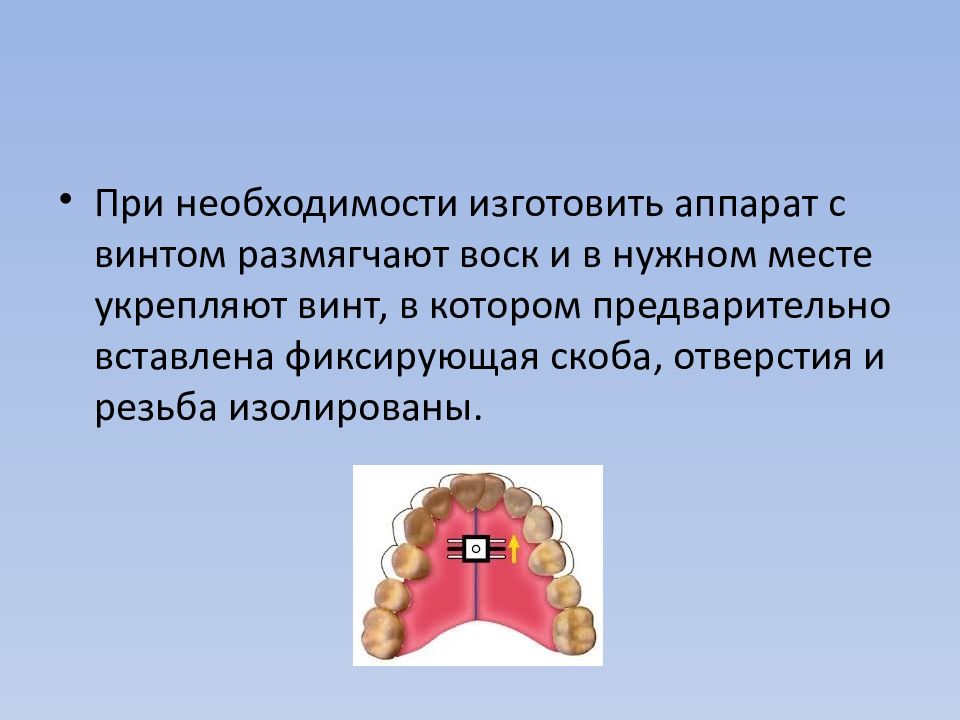 • При необходимости изготовить аппарат с винтом размягчают воск и в нужном месте укрепляют винт, в котором предварительно вставлена фиксирующая скоба, отверстия и резьба изолированы.